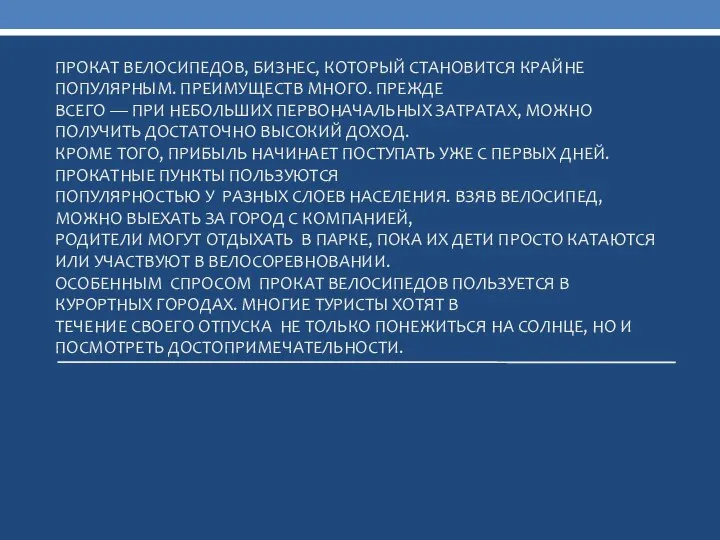 ПРОКАТ ВЕЛОСИПЕДОВ, БИЗНЕС, КОТОРЫЙ СТАНОВИТСЯ КРАЙНЕ ПОПУЛЯРНЫМ. ПРЕИМУЩЕСТВ МНОГО. ПРЕЖДЕ ВСЕГО — ПРИ НЕБОЛЬШИХ ПЕРВОНАЧАЛЬНЫХ ЗАТРАТАХ, МОЖНО ПОЛУЧИТЬ ДОСТАТОЧНО ВЫСОКИЙ ДОХОД.
КРОМЕ ТОГО, ПРИБЫЛЬ НАЧИНАЕТ ПОСТУПАТЬ УЖЕ С ПЕРВЫХ ДНЕЙ. ПРОКАТНЫЕ ПУНКТЫ ПОЛЬЗУЮТСЯ ПОПУЛЯРНОСТЬЮ У РАЗНЫХ СЛОЕВ НАСЕЛЕНИЯ. ВЗЯВ ВЕЛОСИПЕД, МОЖНО ВЫЕХАТЬ ЗА ГОРОД С КОМПАНИЕЙ, РОДИТЕЛИ МОГУТ ОТДЫХАТЬ В ПАРКЕ, ПОКА ИХ ДЕТИ ПРОСТО КАТАЮТСЯ ИЛИ УЧАСТВУЮТ В ВЕЛОСОРЕВНОВАНИИ.
ОСОБЕННЫМ СПРОСОМ ПРОКАТ ВЕЛОСИПЕДОВ ПОЛЬЗУЕТСЯ В КУРОРТНЫХ ГОРОДАХ. МНОГИЕ ТУРИСТЫ ХОТЯТ В ТЕЧЕНИЕ СВОЕГО ОТПУСКА НЕ ТОЛЬКО ПОНЕЖИТЬСЯ НА СОЛНЦЕ, НО И ПОСМОТРЕТЬ ДОСТОПРИМЕЧАТЕЛЬНОСТИ.